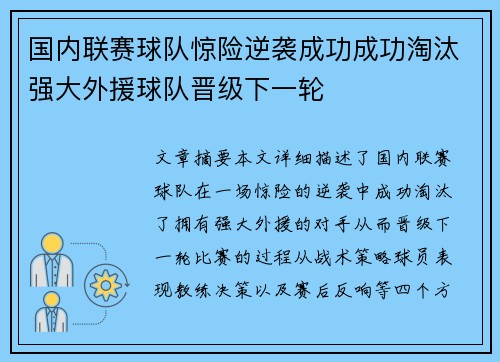 国内联赛球队惊险逆袭成功成功淘汰强大外援球队晋级下一轮

文章摘要本文详细描述了国内联赛球队在一场惊险的逆袭中成功淘汰了拥有强大外援的对手从而晋级下一轮比赛的过程从战术策略球员表现教练决策以及赛后反响等四个方